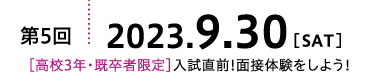 第5回 2023.9.30［SAT］

［高校3年・既卒者限定］入試直前!面接体験をしよう!